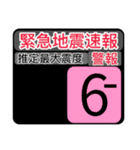 緊急地震速報
推定最大震度 警報
6-